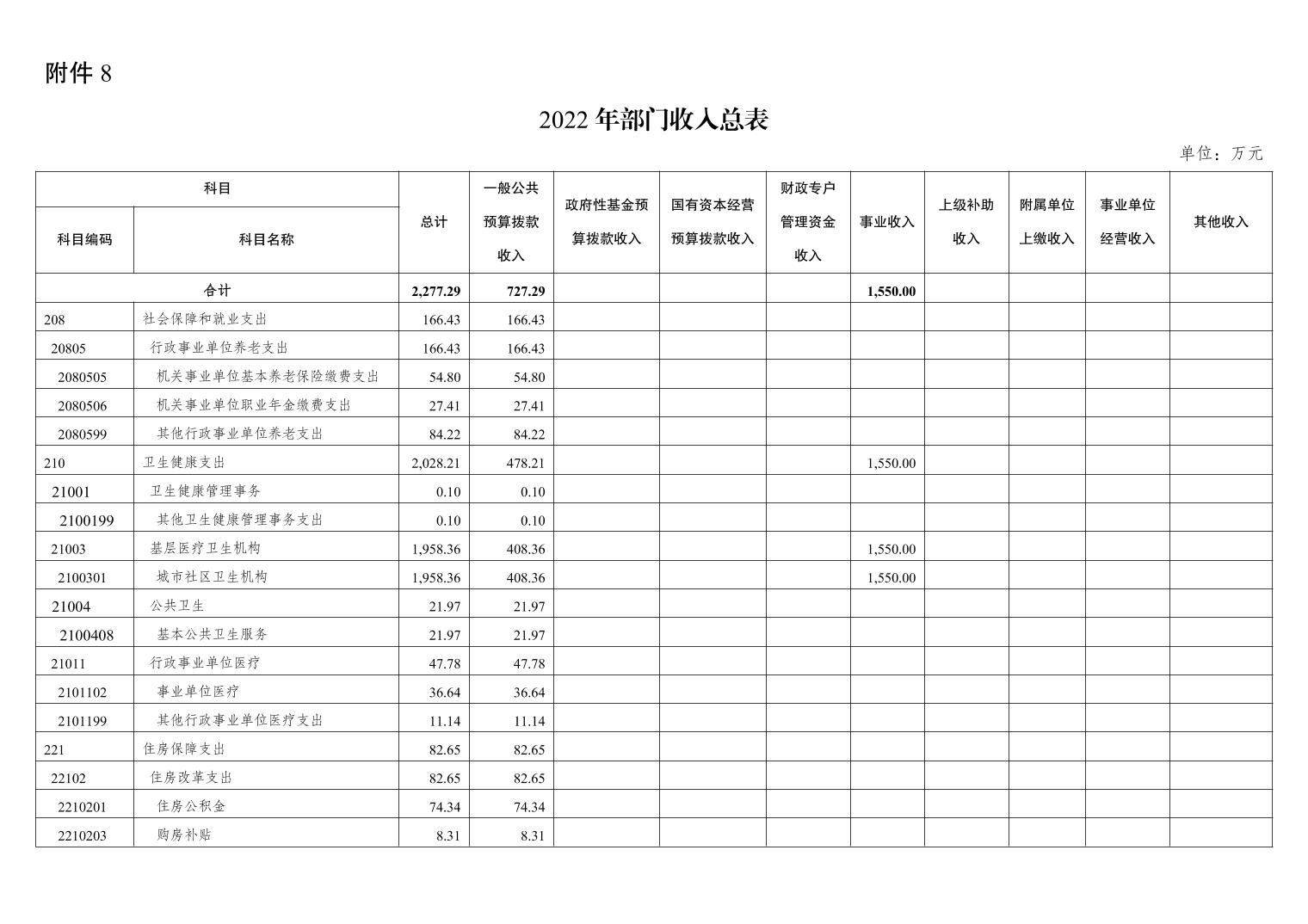 附件 8

2022 年部门收入总表

单位：万元

| 科目编码 | 科目名称 | 总计 | 一般公共预算拨款收入 | 政府性基金预算拨款收入 | 国有资本经营预算拨款收入 | 财政专户管理资金收入 | 事业收入 | 上级补助收入 | 附属单位上缴收入 | 事业单位经营收入 | 其他收入 |
|---|---|---|---|---|---|---|---|---|---|---|---|
| 合计 | | 2,277.29 | 727.29 | | | | 1,550.00 | | | | |
| 208 | 社会保障和就业支出 | 166.43 | 166.43 | | | | | | | | |
| 20805 | 行政事业单位养老支出 | 166.43 | 166.43 | | | | | | | | |
| 2080505 | 机关事业单位基本养老保险缴费支出 | 54.80 | 54.80 | | | | | | | | |
| 2080506 | 机关事业单位职业年金缴费支出 | 27.41 | 27.41 | | | | | | | | |
| 2080599 | 其他行政事业单位养老支出 | 84.22 | 84.22 | | | | | | | | |
| 210 | 卫生健康支出 | 2,028.21 | 478.21 | | | | 1,550.00 | | | | |
| 21001 | 卫生健康管理事务 | 0.10 | 0.10 | | | | | | | | |
| 2100199 | 其他卫生健康管理事务支出 | 0.10 | 0.10 | | | | | | | | |
| 21003 | 基层医疗卫生机构 | 1,958.36 | 408.36 | | | | 1,550.00 | | | | |
| 2100301 | 城市社区卫生机构 | 1,958.36 | 408.36 | | | | 1,550.00 | | | | |
| 21004 | 公共卫生 | 21.97 | 21.97 | | | | | | | | |
| 2100408 | 基本公共卫生服务 | 21.97 | 21.97 | | | | | | | | |
| 21011 | 行政事业单位医疗 | 47.78 | 47.78 | | | | | | | | |
| 2101102 | 事业单位医疗 | 36.64 | 36.64 | | | | | | | | |
| 2101199 | 其他行政事业单位医疗支出 | 11.14 | 11.14 | | | | | | | | |
| 221 | 住房保障支出 | 82.65 | 82.65 | | | | | | | | |
| 22102 | 住房改革支出 | 82.65 | 82.65 | | | | | | | | |
| 2210201 | 住房公积金 | 74.34 | 74.34 | | | | | | | | |
| 2210203 | 购房补贴 | 8.31 | 8.31 | | | | | | | | |